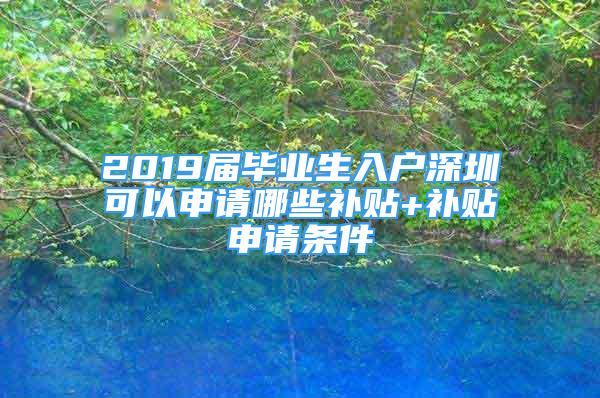 2019届毕业生入户深圳可以申请哪些补贴+补贴申请条件